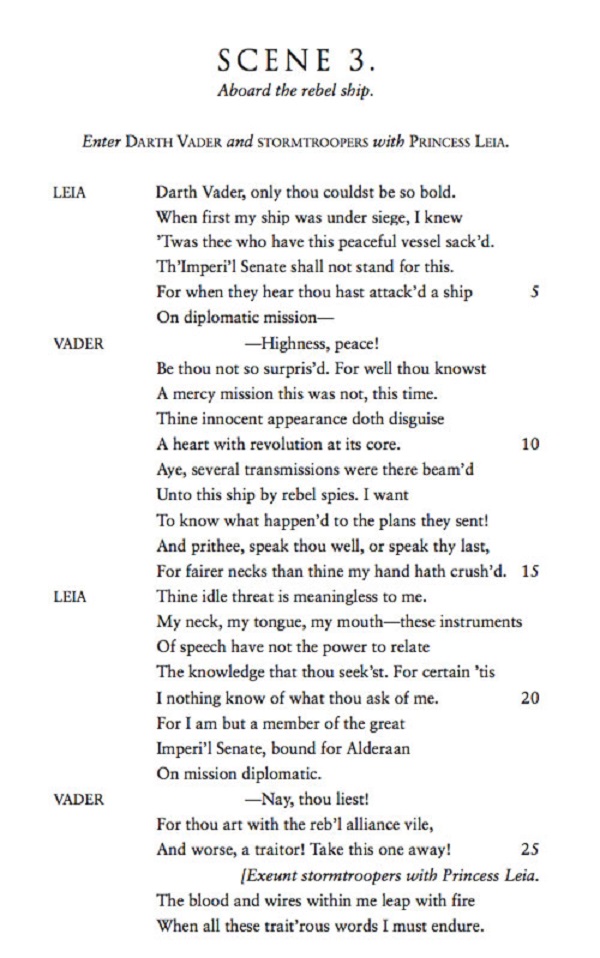 SCENE 3.
Aboard the rebel ship.

Enter DARTH VADER and STORMTROOPERS with PRINCESS LEIA.

LEIA Darth Vader, only thou couldst be so bold.
When first my ship was under siege, I knew
'Twas thee who have this peaceful vessel sack'd.
Th'Imperi'l Senate shall not stand for this.
For when they hear thou hast attack'd a ship 5
On diplomatic mission—

VADER —Highness, peace!
Be thou not so surpris'd. For well thou knowst
A mercy mission this was not, this time.
Thine innocent appearance doth disguise
A heart with revolution at its core. 10
Aye, several transmissions were there beam'd
Unto this ship by rebel spies. I want
To know what happen'd to the plans they sent!
And prithee, speak thou well, or speak thy last,
For fairer necks than thine my hand hath crush'd. 15

LEIA Thine idle threat is meaningless to me.
My neck, my tongue, my mouth—these instruments
Of speech have not the power to relate
The knowledge that thou seek'st. For certain 'tis
I nothing know of what thou ask of me. 20
For I am but a member of the great
Imperi'l Senate, bound for Alderaan
On mission diplomatic.

VADER —Nay, thou liest!
For thou art with the reb'l alliance vile,
And worse, a traitor! Take this one away! 25
[Exeunt stormtroopers with Princess Leia.
The blood and wires within me leap with fire
When all these trait'rous words I must endure.